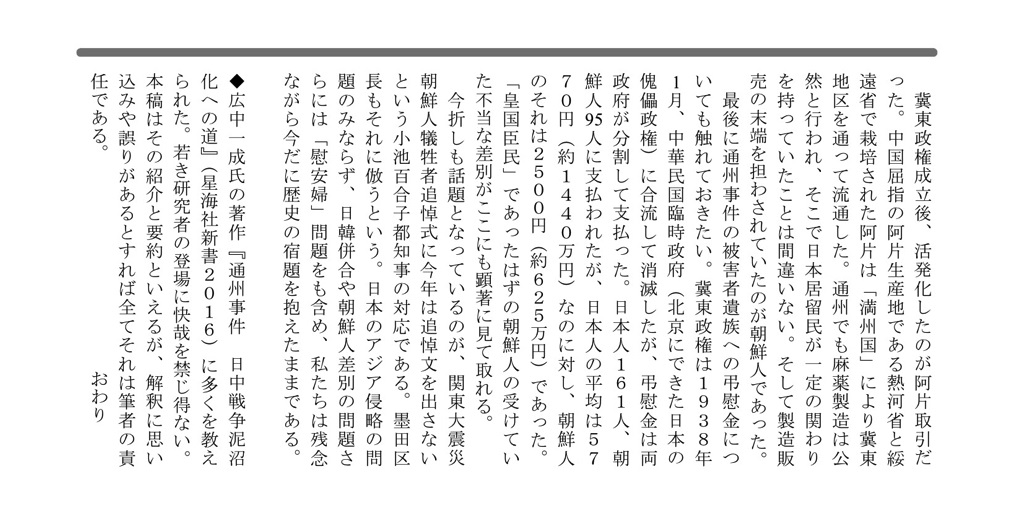 冀東政権成立後、活発化したのが阿片取引だった。中国屈指の阿片生産地である熱河省と綏遠省で栽培された阿片は「満州国」により冀東地区を通って流通した。通州でも麻薬製造は公然と行われ、そこで日本居留民が一定の関わりを持っていたことは間違いない。そして製造販売の末端を担わされていたのが朝鮮人であった。

最後に通州事件の被害者遺族への弔慰金についても触れておきたい。冀東政権は1938年1月、中華民国臨時政府（北京にできた日本の傀儡政権）に合流して消滅したが、弔慰金は両政府が分割して支払った。日本人161人、朝鮮人95人に支払われたが、日本人の平均は5770円（約1440万円）なのに対し、朝鮮人のそれは2500円（約625万円）であった。「皇国臣民」であったはずの朝鮮人の受けていた不当な差別がここにも顕著に見て取れる。

今折しも話題となっているのが、関東大震災朝鮮人犠牲者追悼式に今年は追悼文を出さないという小池百合子都知事の対応である。墨田区長もそれに倣うという。日本のアジア侵略の問題のみならず、日韓併合や朝鮮人差別の問題さらには「慰安婦」問題をも含め、私たちは残念ながら今だに歴史の宿題を抱えたままである。

◆広中一成氏の著作『通州事件　日中戦争泥沼化への道』（星海社新書2016）に多くを教えられた。若き研究者の登場に快哉を禁じ得ない。本稿はその紹介と要約といえるが、解釈に思い込みや誤りがあるとすれば全てそれは筆者の責任である。

おわり